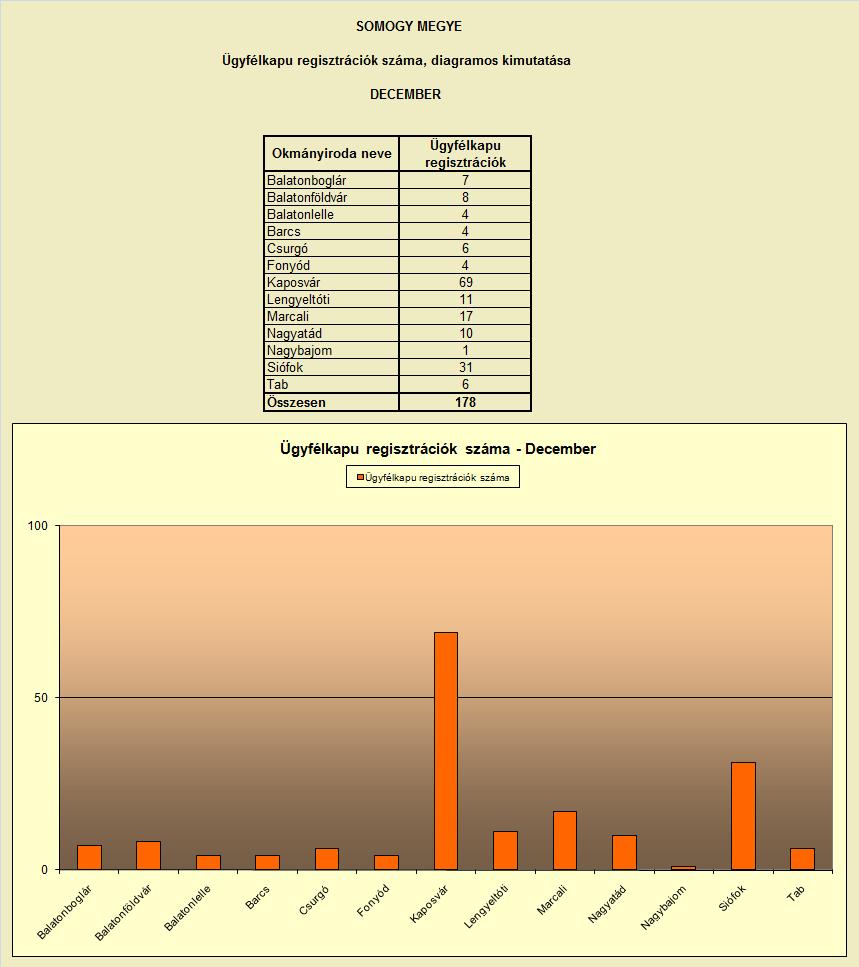 SOMOGY MEGYE

Ügyfélkapu regisztrációk száma, diagramos kimutatása

DECEMBER

| Okmányiroda neve | Ügyfélkapu regisztrációk |
|---|---|
| Balatonboglár | 7 |
| Balatonföldvár | 8 |
| Balatonlelle | 4 |
| Barcs | 4 |
| Csurgó | 6 |
| Fonyód | 4 |
| Kaposvár | 69 |
| Lengyeltóti | 11 |
| Marcali | 17 |
| Nagyatád | 10 |
| Nagybajom | 1 |
| Siófok | 31 |
| Tab | 6 |
| Összesen | 178 |

Ügyfélkapu regisztrációk száma - December

Ügyfélkapu regisztrációk száma

100
50
0

Balatonboglár
Balatonföldvár
Balatonlelle
Barcs
Csurgó
Fonyód
Kaposvár
Lengyeltóti
Marcali
Nagyatád
Nagybajom
Siófok
Tab